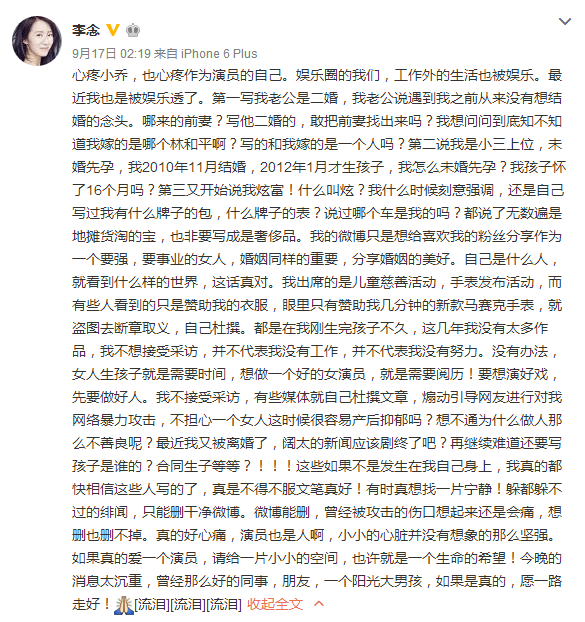 李念

9月17日 02:19 来自 iPhone 6 Plus

心疼小乔，也心疼作为演员的自己。娱乐圈的我们，工作外的生活也被娱乐。最近我也是被娱乐透了。第一写我老公是二婚，我老公说遇到我之前从来没有想结婚的念头。哪来的前妻？写他二婚的，敢把前妻找出来吗？我想问问到底知不知道我嫁的是哪个林和平啊？写的和我嫁的是一个人吗？第二说我是小三上位，未婚先孕，我2010年11月结婚，2012年1月才生孩子，我怎么未婚先孕？我孩子怀了16个月吗？第三又开始说我炫富！什么叫炫？我什么时候刻意强调，还是自己写过我有什么牌子的包，什么牌子的表？说过哪个车是我的吗？都说了无数遍是地摊货淘的宝，也非要写成是奢侈品。我的微博只是想给喜欢我的粉丝分享作为一个要强，要事业的女人，婚姻同样的重要，分享婚姻的美好。自己是什么人，就看到什么样的世界，这话真对。我出席的是儿童慈善活动，手表发布活动，而有些人看到的只是赞助我的衣服，眼里只有赞助我几分钟的新款马赛克手表，就盗图去断章取义，自己杜撰。都是在我刚生完孩子不久，这几年我没有太多作品，我不想接受采访，并不代表我没有工作，并不代表我没有努力。没有办法，女人生孩子就是需要时间，想做一个好的女演员，就是需要阅历！要想演好戏，先要做好人。我不接受采访，有些媒体就自己杜撰文章，煽动引导网友进行对我网络暴力攻击，不担心一个女人这时候很容易产后抑郁吗？想不通为什么做人那么不善良呢？最近我又被离婚了，阔太的新闻应该剧终了吧？再继续难道还要写孩子是谁的？合同生子等等？！！！这些如果不是发生在我自己身上，我真的都快相信这些人写的了，真是不得不服文笔真好！有时真想找一片宁静！躲都躲不过的绯闻，只能删干净微博。微博能删，曾经被攻击的伤口想起来还是会痛，想删也删不掉。真的好心痛，演员也是人啊，小小的心脏并没有想象的那么坚强。如果真的爱一个演员，请给一片小小的空间，也许就是一个生命的希望！今晚的消息太沉重，曾经那么好的同事，朋友，一个阳光大男孩，如果是真的，愿一路走好！[流泪][流泪][流泪] 收起全文